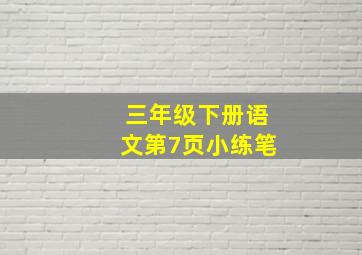 三年级下册语文第7页小练笔